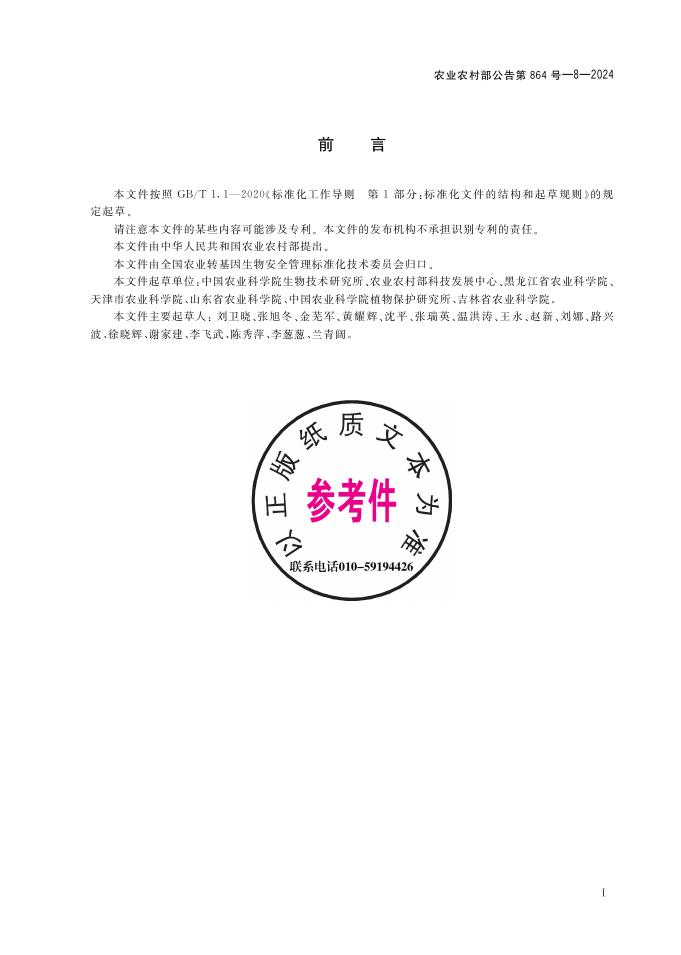 农业农村部公告第864号—8—2024

前　言

本文件按照GB/T 1.1—2020《标准化工作导则　第1部分：标准化文件的结构和起草规则》的规定起草。

请注意本文件的某些内容可能涉及专利。本文件的发布机构不承担识别专利的责任。

本文件由中华人民共和国农业农村部提出。

本文件由全国农业转基因生物安全管理标准化技术委员会归口。

本文件起草单位：中国农业科学院生物技术研究所、农业农村部科技发展中心、黑龙江省农业科学院、天津市农业科学院、山东省农业科学院、中国农业科学院植物保护研究所、吉林省农业科学院。

本文件主要起草人：刘卫晓、张旭冬、金芜军、黄耀辉、沈平、张瑞英、温洪涛、王永、赵新、刘娜、路兴波、徐晓辉、谢家建、李飞武、陈秀萍、李葱葱、兰青阔。

以正版纸质文本为准
参考件
联系电话010-59194426

I